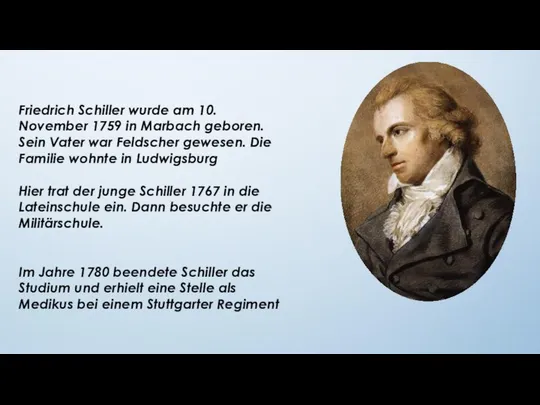 Friedrich Schiller wurde am 10. November 1759 in Marbach geboren. Sein Vater war Feldscher gewesen. Die Familie wohnte in Ludwigsburg

Hier trat der junge Schiller 1767 in die Lateinschule ein. Dann besuchte er die Militärschule.

Im Jahre 1780 beendete Schiller das Studium und erhielt eine Stelle als Medikus bei einem Stuttgarter Regiment